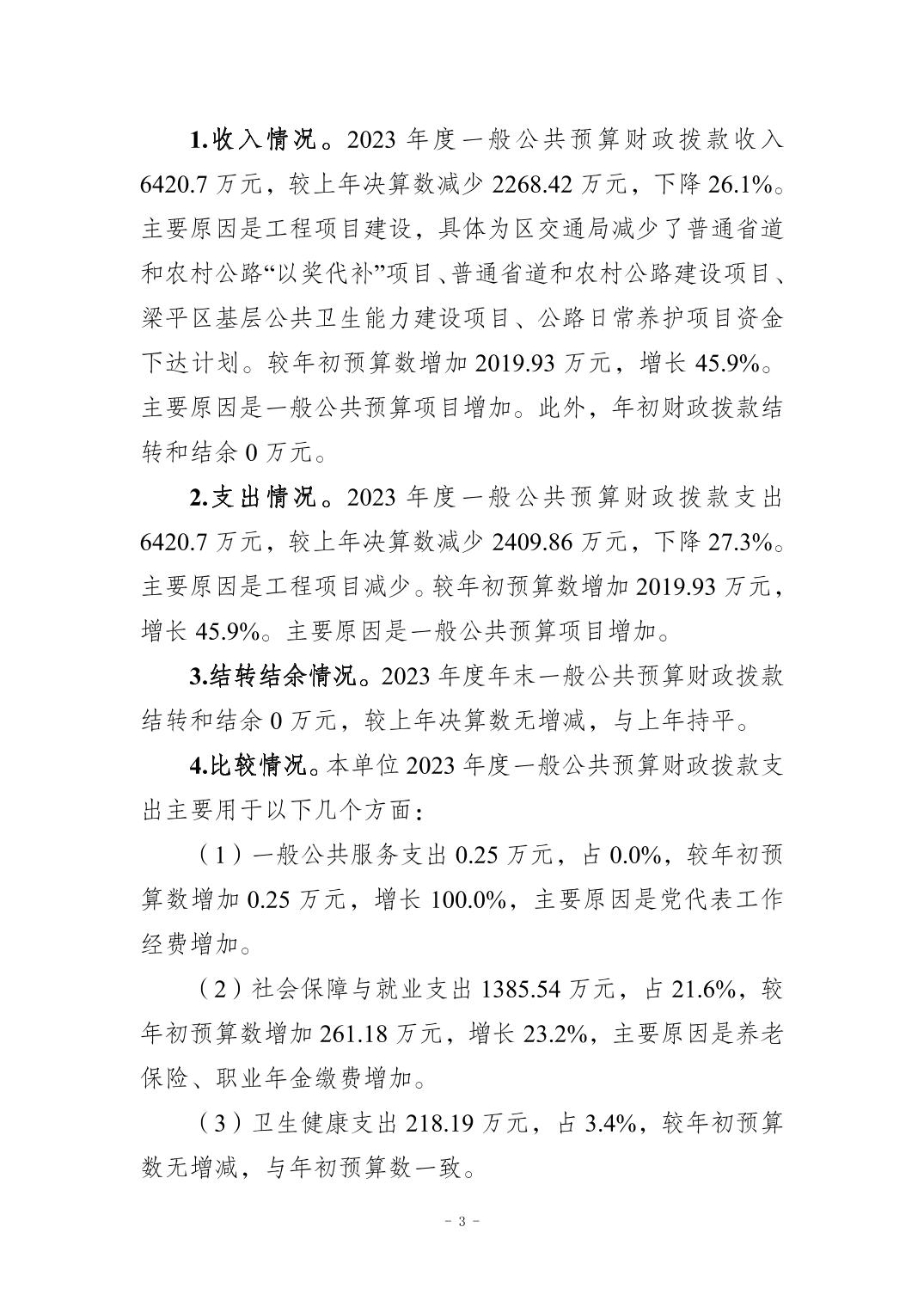 1.收入情况。2023 年度一般公共预算财政拨款收入 6420.7 万元，较上年决算数减少 2268.42 万元，下降 26.1%。主要原因是工程项目建设，具体为区交通局减少了普通省道和农村公路“以奖代补”项目、普通省道和农村公路建设项目、梁平区基层公共卫生能力建设项目、公路日常养护项目资金下达计划。较年初预算数增加 2019.93 万元，增长 45.9%。主要原因是一般公共预算项目增加。此外，年初财政拨款结转和结余 0 万元。

2.支出情况。2023 年度一般公共预算财政拨款支出 6420.7 万元，较上年决算数减少 2409.86 万元，下降 27.3%。主要原因是工程项目减少。较年初预算数增加 2019.93 万元，增长 45.9%。主要原因是一般公共预算项目增加。

3.结转结余情况。2023 年度年末一般公共预算财政拨款结转和结余 0 万元，较上年决算数无增减，与上年持平。

4.比较情况。本单位 2023 年度一般公共预算财政拨款支出主要用于以下几个方面：

（1）一般公共服务支出 0.25 万元，占 0.0%，较年初预算数增加 0.25 万元，增长 100.0%，主要原因是党代表工作经费增加。

（2）社会保障与就业支出 1385.54 万元，占 21.6%，较年初预算数增加 261.18 万元，增长 23.2%，主要原因是养老保险、职业年金缴费增加。

（3）卫生健康支出 218.19 万元，占 3.4%，较年初预算数无增减，与年初预算数一致。

- 3 -